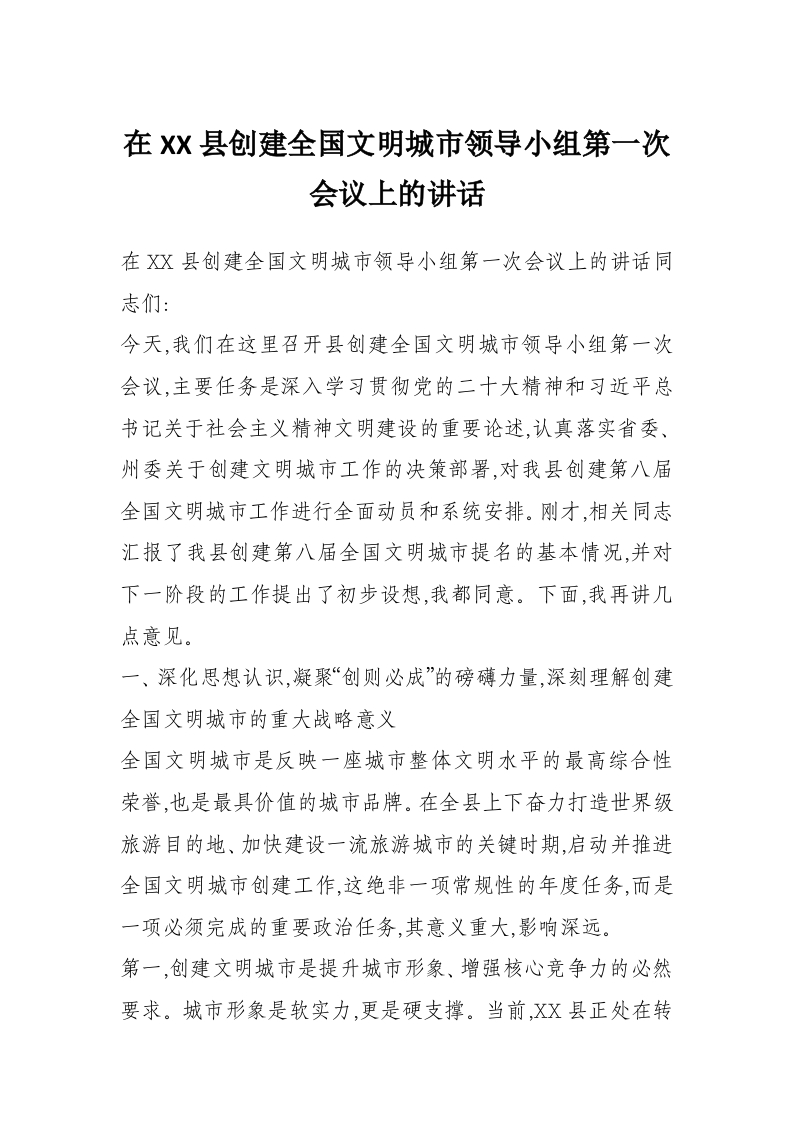 在XX县创建全国文明城市领导小组第一次会议上的讲话

在XX县创建全国文明城市领导小组第一次会议上的讲话同志们:

今天,我们在这里召开县创建全国文明城市领导小组第一次会议,主要任务是深入学习贯彻党的二十大精神和习近平总书记关于社会主义精神文明建设的重要论述,认真落实省委、州委关于创建文明城市工作的决策部署,对我县创建第八届全国文明城市工作进行全面动员和系统安排。刚才,相关同志汇报了我县创建第八届全国文明城市提名的基本情况,并对下一阶段的工作提出了初步设想,我都同意。下面,我再讲几点意见。

一、深化思想认识,凝聚“创则必成”的磅礴力量,深刻理解创建全国文明城市的重大战略意义

全国文明城市是反映一座城市整体文明水平的最高综合性荣誉,也是最具价值的城市品牌。在全县上下奋力打造世界级旅游目的地、加快建设一流旅游城市的关键时期,启动并推进全国文明城市创建工作,这绝非一项常规性的年度任务,而是一项必须完成的重要政治任务,其意义重大,影响深远。

第一,创建文明城市是提升城市形象、增强核心竞争力的必然要求。城市形象是软实力,更是硬支撑。当前,XX县正处在转